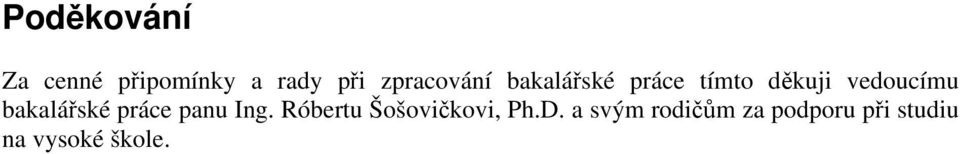 Poděkování

Za cenné připomínky a rady při zpracování bakalářské práce tímto děkuji vedoucímu bakalářské práce panu Ing. Róbertu Šošovičkovi, Ph.D. a svým rodičům za podporu při studiu na vysoké škole.